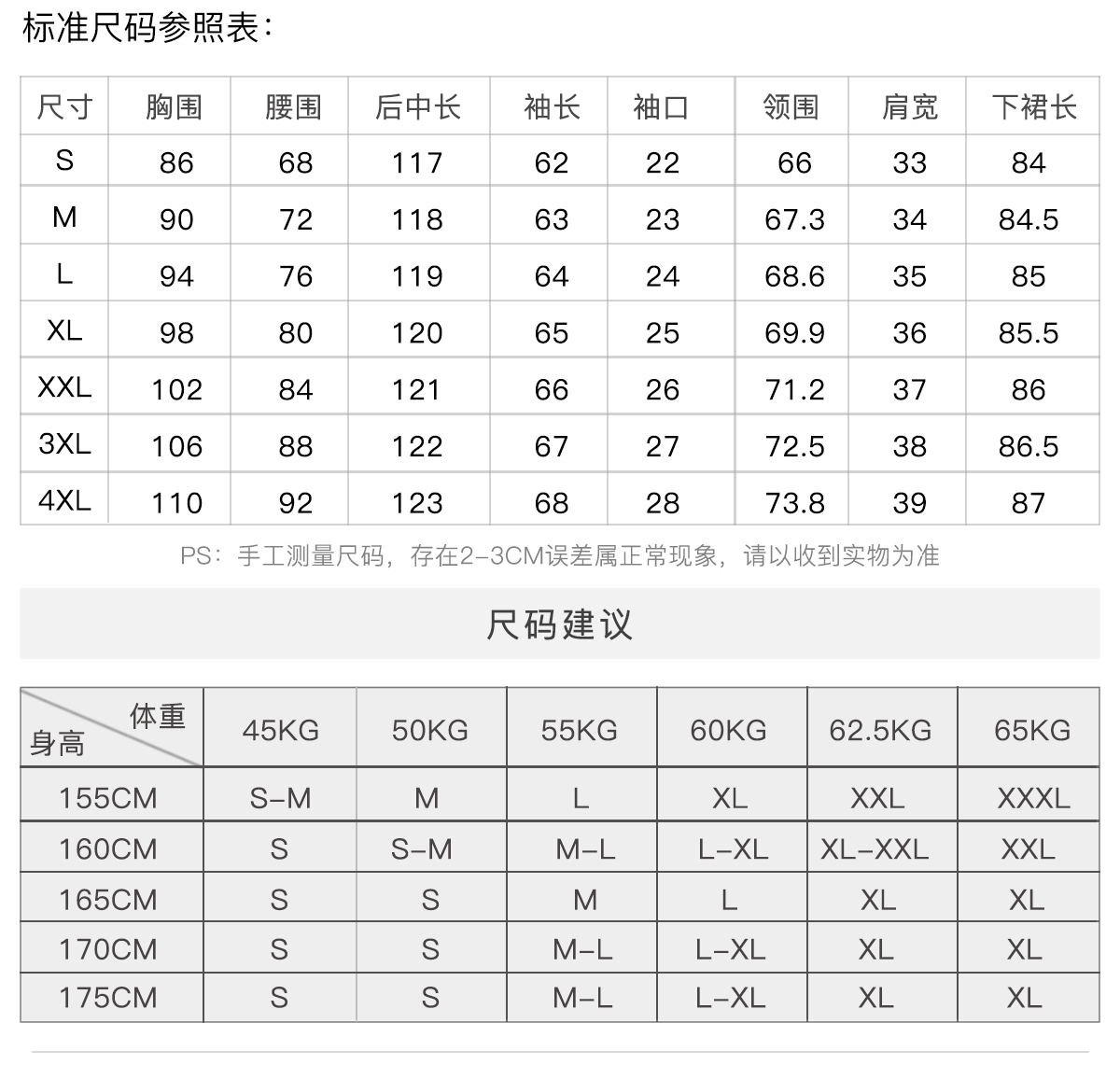 标准尺码参照表：

| 尺寸 | 胸围 | 腰围 | 后中长 | 袖长 | 袖口 | 领围 | 肩宽 | 下裙长 |
|---|---|---|---|---|---|---|---|---|
| S | 86 | 68 | 117 | 62 | 22 | 66 | 33 | 84 |
| M | 90 | 72 | 118 | 63 | 23 | 67.3 | 34 | 84.5 |
| L | 94 | 76 | 119 | 64 | 24 | 68.6 | 35 | 85 |
| XL | 98 | 80 | 120 | 65 | 25 | 69.9 | 36 | 85.5 |
| XXL | 102 | 84 | 121 | 66 | 26 | 71.2 | 37 | 86 |
| 3XL | 106 | 88 | 122 | 67 | 27 | 72.5 | 38 | 86.5 |
| 4XL | 110 | 92 | 123 | 68 | 28 | 73.8 | 39 | 87 |

PS：手工测量尺码，存在2-3CM误差属正常现象，请以收到实物为准

尺码建议

| 体重 身高 | 45KG | 50KG | 55KG | 60KG | 62.5KG | 65KG |
|---|---|---|---|---|---|---|
| 155CM | S-M | M | L | XL | XXL | XXXL |
| 160CM | S | S-M | M-L | L-XL | XL-XXL | XXL |
| 165CM | S | S | M | L | XL | XL |
| 170CM | S | S | M-L | L-XL | XL | XL |
| 175CM | S | S | M-L | L-XL | XL | XL |